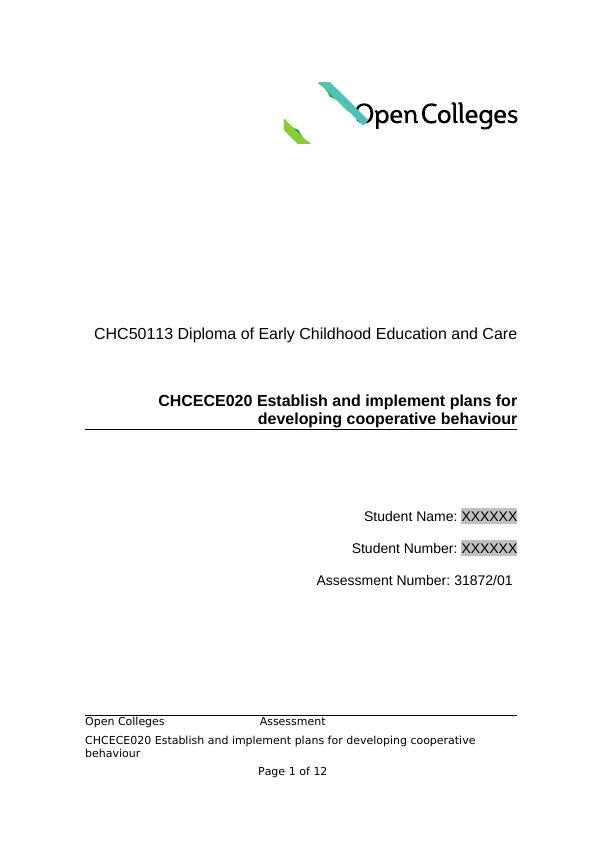 Open Colleges

CHC50113 Diploma of Early Childhood Education and Care

CHCECE020 Establish and implement plans for developing cooperative behaviour

Student Name: XXXXXX

Student Number: XXXXXX

Assessment Number: 31872/01

Open Colleges Assessment
CHCECE020 Establish and implement plans for developing cooperative behaviour
Page 1 of 12